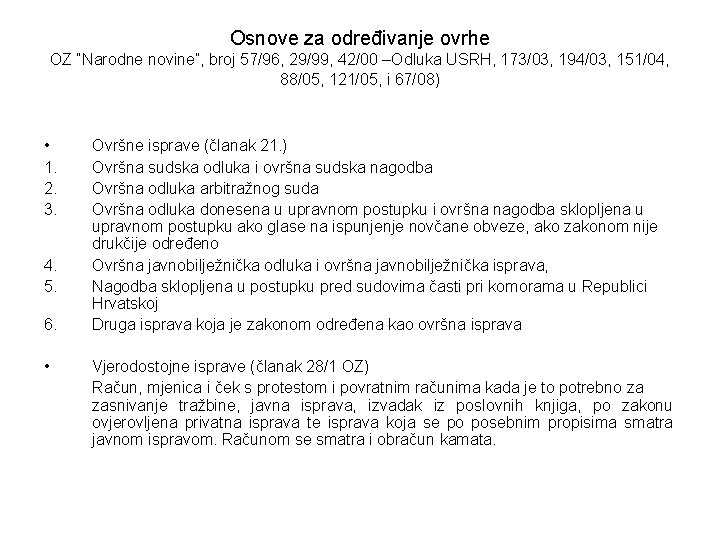 Osnove za određivanje ovrhe
OZ "Narodne novine", broj 57/96, 29/99, 42/00 –Odluka USRH, 173/03, 194/03, 151/04, 88/05, 121/05, i 67/08)

• Ovršne isprave (članak 21.)
1. Ovršna sudska odluka i ovršna sudska nagodba
2. Ovršna odluka arbitražnog suda
3. Ovršna odluka donesena u upravnom postupku i ovršna nagodba sklopljena u upravnom postupku ako glase na ispunjenje novčane obveze, ako zakonom nije drukčije određeno
4. Ovršna javnobilježnička odluka i ovršna javnobilježnička isprava,
5. Nagodba sklopljena u postupku pred sudovima časti pri komorama u Republici Hrvatskoj
6. Druga isprava koja je zakonom određena kao ovršna isprava

• Vjerodostojne isprave (članak 28/1 OZ)
Račun, mjenica i ček s protestom i povratnim računima kada je to potrebno za zasnivanje tražbine, javna isprava, izvadak iz poslovnih knjiga, po zakonu ovjerovljena privatna isprava te isprava koja se po posebnim propisima smatra javnom ispravom. Računom se smatra i obračun kamata.